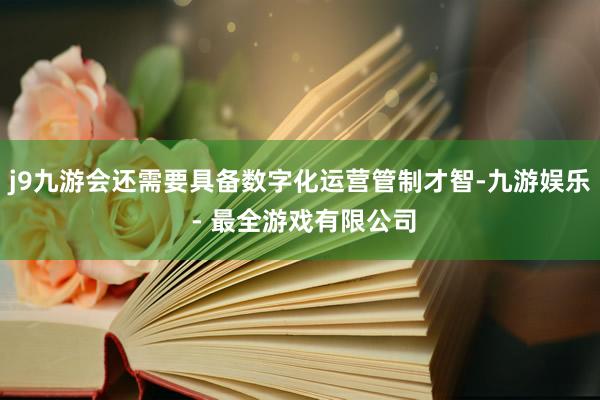 j9九游会还需要具备数字化运营管制才智-九游娱乐 - 最全游戏有限公司